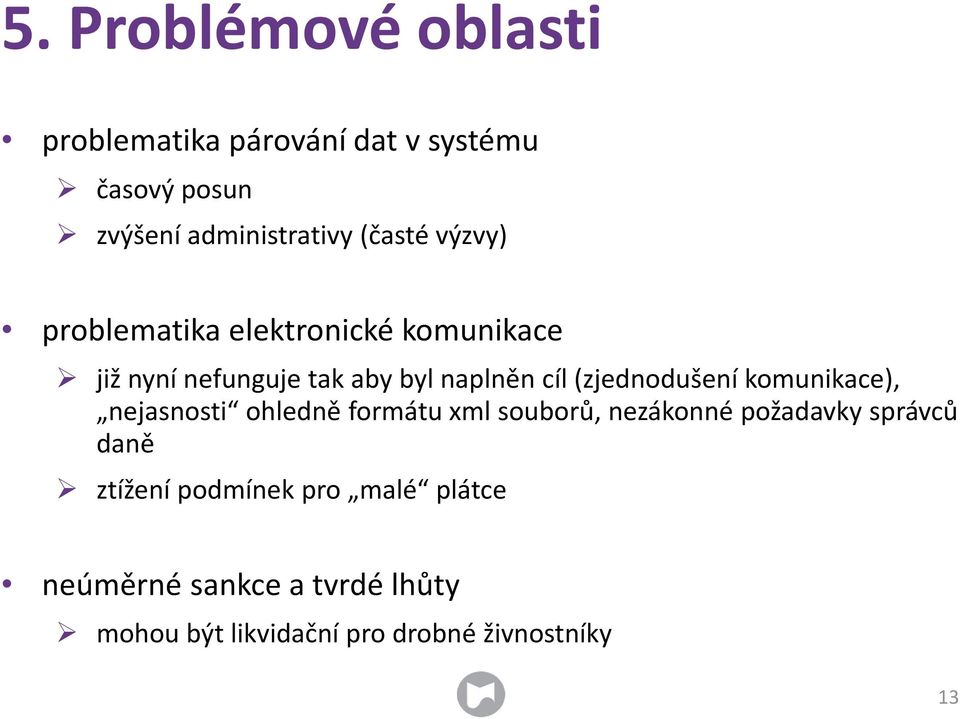 5. Problémové oblasti

• problematika párování dat v systému
  ➢ časový posun
  ➢ zvýšení administrativy (časté výzvy)

• problematika elektronické komunikace
  ➢ již nyní nefunguje tak aby byl naplněn cíl (zjednodušení komunikace), „nejasnosti“ ohledně formátu xml souborů, nezákonné požadavky správců daně
  ➢ ztížení podmínek pro „malé“ plátce

• neúměrné sankce a tvrdé lhůty
  ➢ mohou být likvidační pro drobné živnostníky

13